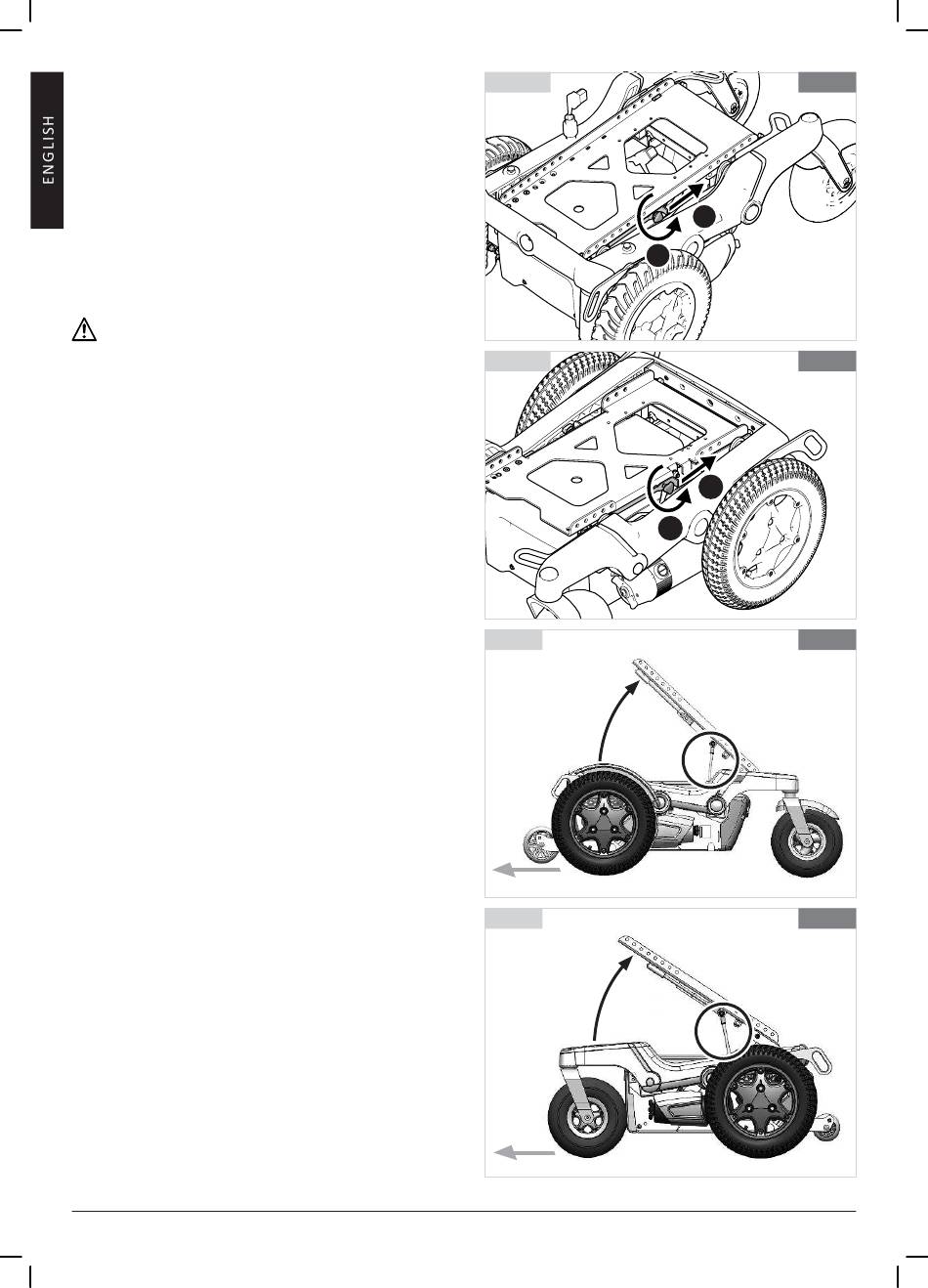 ENGLISH